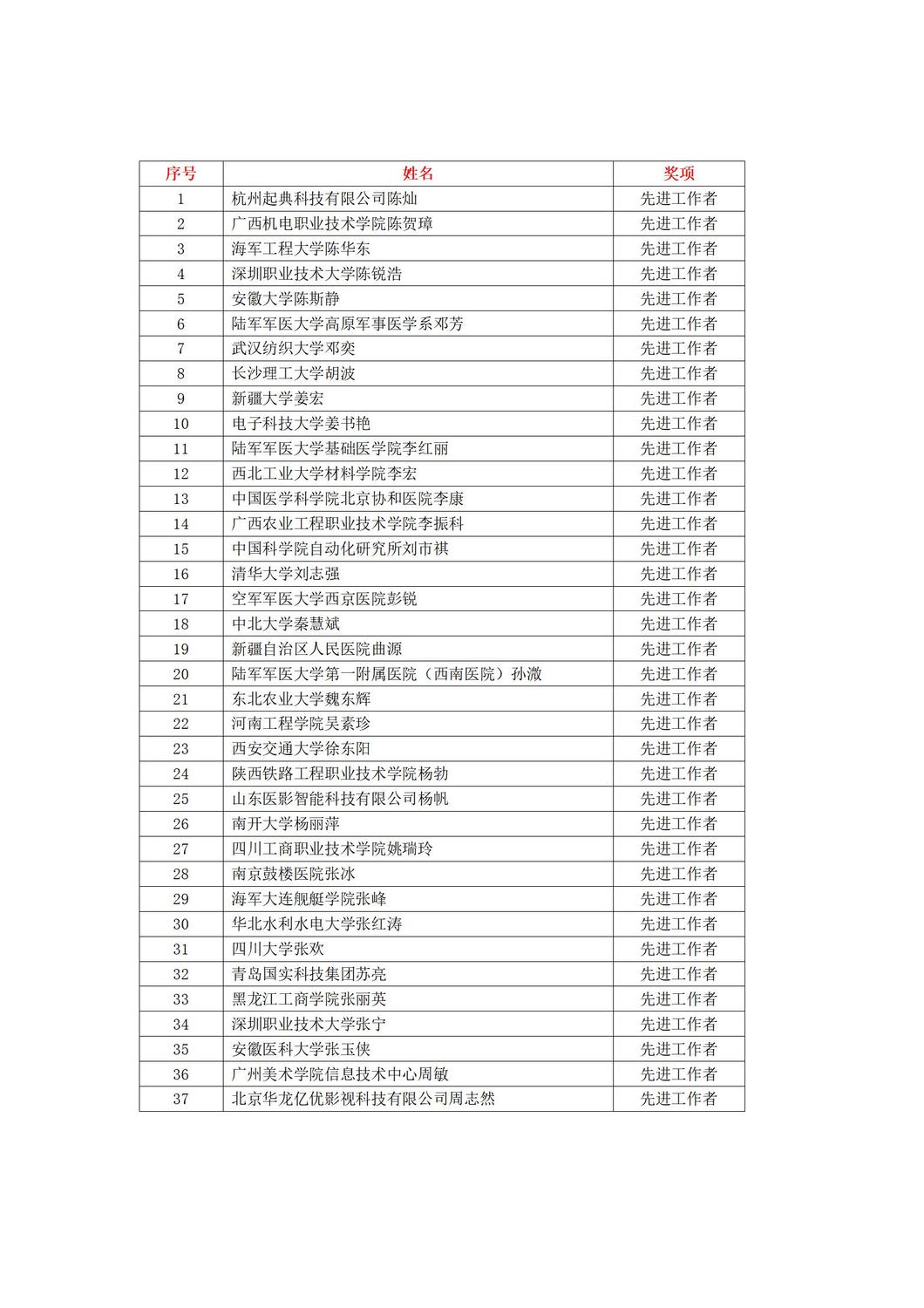 | 序号 | 姓名 | 奖项 |
|---|---|---|
| 1 | 杭州起典科技有限公司陈灿 | 先进工作者 |
| 2 | 广西机电职业技术学院陈贺璋 | 先进工作者 |
| 3 | 海军工程大学陈华东 | 先进工作者 |
| 4 | 深圳职业技术大学陈锐浩 | 先进工作者 |
| 5 | 安徽大学陈斯静 | 先进工作者 |
| 6 | 陆军军医大学高原军事医学系邓芳 | 先进工作者 |
| 7 | 武汉纺织大学邓奕 | 先进工作者 |
| 8 | 长沙理工大学胡波 | 先进工作者 |
| 9 | 新疆大学姜宏 | 先进工作者 |
| 10 | 电子科技大学姜书艳 | 先进工作者 |
| 11 | 陆军军医大学基础医学院李红丽 | 先进工作者 |
| 12 | 西北工业大学材料学院李宏 | 先进工作者 |
| 13 | 中国医学科学院北京协和医院李康 | 先进工作者 |
| 14 | 广西农业工程职业技术学院李振科 | 先进工作者 |
| 15 | 中国科学院自动化研究所刘市祺 | 先进工作者 |
| 16 | 清华大学刘志强 | 先进工作者 |
| 17 | 空军军医大学西京医院彭锐 | 先进工作者 |
| 18 | 中北大学秦慧斌 | 先进工作者 |
| 19 | 新疆自治区人民医院曲源 | 先进工作者 |
| 20 | 陆军军医大学第一附属医院（西南医院）孙溦 | 先进工作者 |
| 21 | 东北农业大学魏东辉 | 先进工作者 |
| 22 | 河南工程学院吴素珍 | 先进工作者 |
| 23 | 西安交通大学徐东阳 | 先进工作者 |
| 24 | 陕西铁路工程职业技术学院杨勃 | 先进工作者 |
| 25 | 山东医影智能科技有限公司杨帆 | 先进工作者 |
| 26 | 南开大学杨丽萍 | 先进工作者 |
| 27 | 四川工商职业技术学院姚瑞玲 | 先进工作者 |
| 28 | 南京鼓楼医院张冰 | 先进工作者 |
| 29 | 海军大连舰艇学院张峰 | 先进工作者 |
| 30 | 华北水利水电大学张红涛 | 先进工作者 |
| 31 | 四川大学张欢 | 先进工作者 |
| 32 | 青岛国实科技集团苏亮 | 先进工作者 |
| 33 | 黑龙江工商学院张丽英 | 先进工作者 |
| 34 | 深圳职业技术大学张宁 | 先进工作者 |
| 35 | 安徽医科大学张玉侠 | 先进工作者 |
| 36 | 广州美术学院信息技术中心周敏 | 先进工作者 |
| 37 | 北京华龙亿优影视科技有限公司周志然 | 先进工作者 |